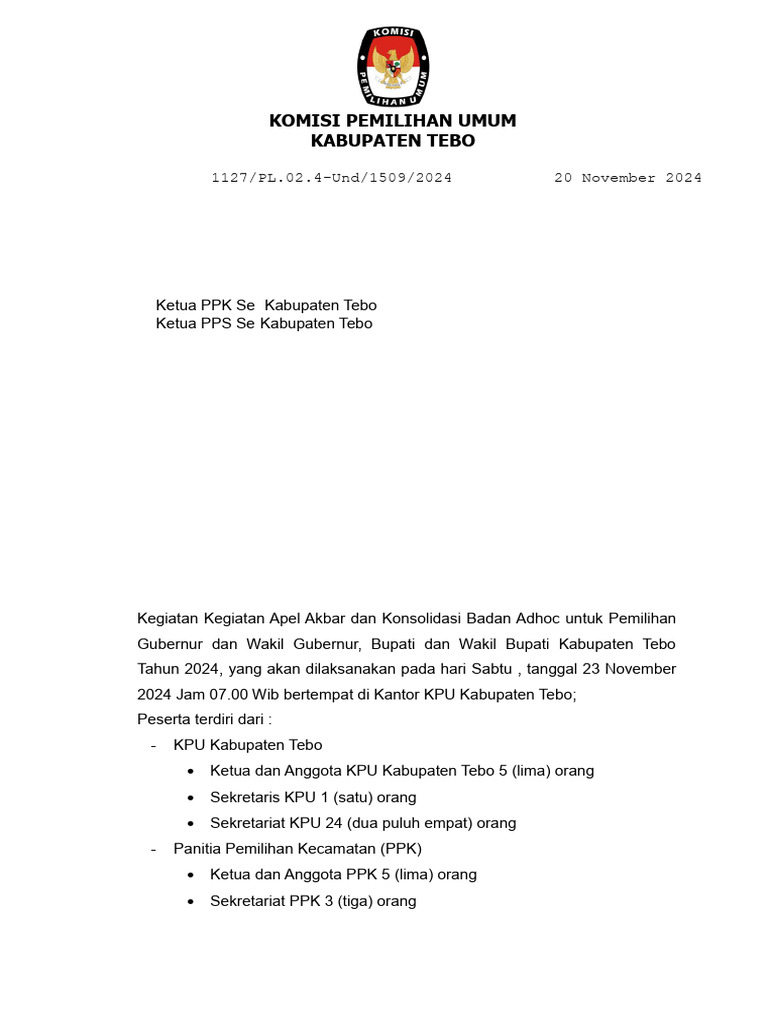 KOMISI
PEMILIHAN UMUM

KOMISI PEMILIHAN UMUM
KABUPATEN TEBO

1127/PL.02.4-Und/1509/2024 20 November 2024

Ketua PPK Se Kabupaten Tebo
Ketua PPS Se Kabupaten Tebo

Kegiatan Kegiatan Apel Akbar dan Konsolidasi Badan Adhoc untuk Pemilihan Gubernur dan Wakil Gubernur, Bupati dan Wakil Bupati Kabupaten Tebo Tahun 2024, yang akan dilaksanakan pada hari Sabtu , tanggal 23 November 2024 Jam 07.00 Wib bertempat di Kantor KPU Kabupaten Tebo;
Peserta terdiri dari :
- KPU Kabupaten Tebo
 • Ketua dan Anggota KPU Kabupaten Tebo 5 (lima) orang
 • Sekretaris KPU 1 (satu) orang
 • Sekretariat KPU 24 (dua puluh empat) orang
- Panitia Pemilihan Kecamatan (PPK)
 • Ketua dan Anggota PPK 5 (lima) orang
 • Sekretariat PPK 3 (tiga) orang